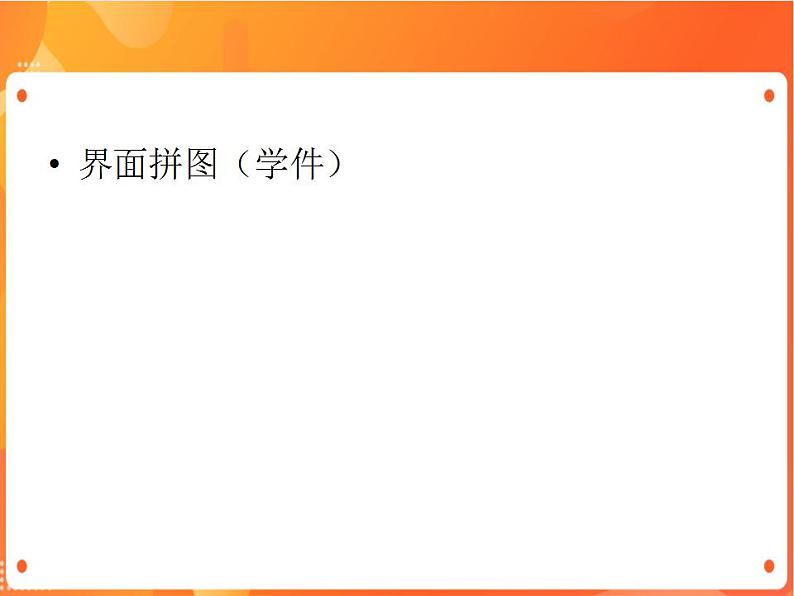 • 界面拼图（学件）